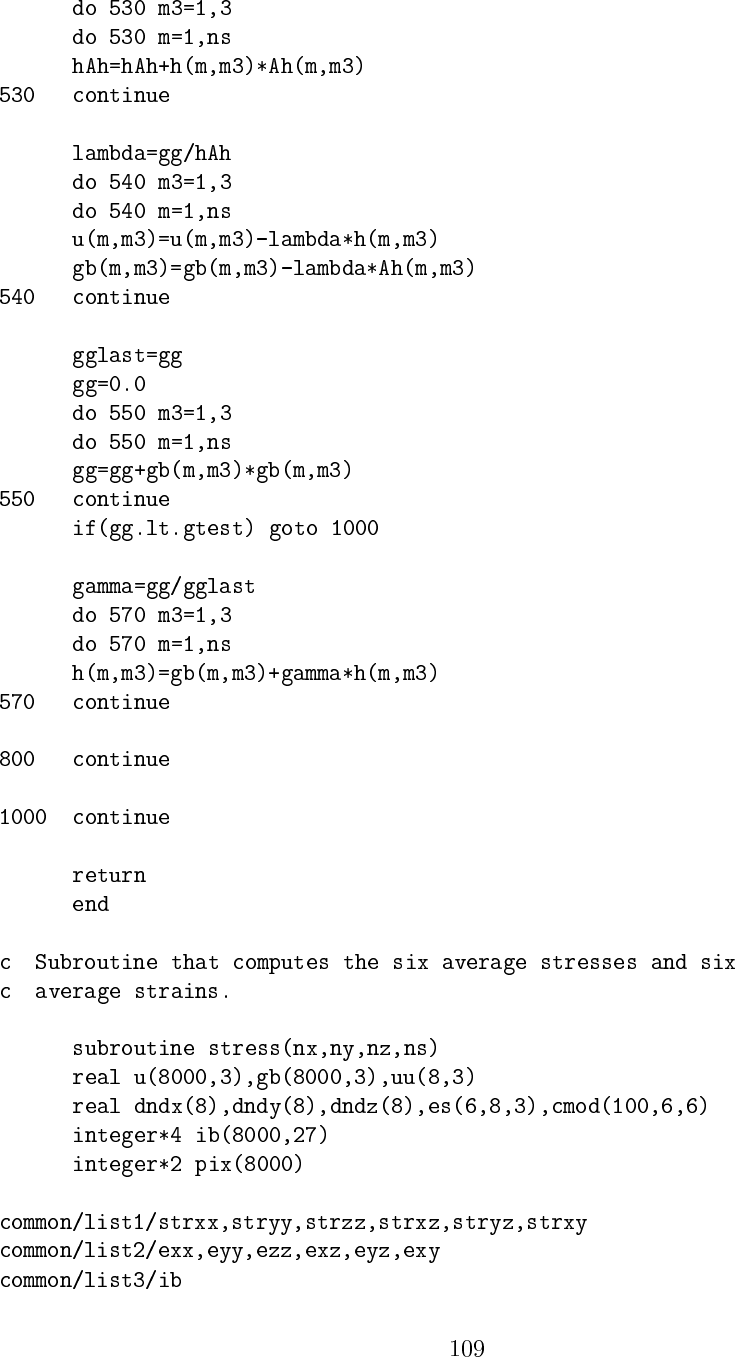 do 530 m3=1,3
      do 530 m=1,ns
      hAh=hAh+h(m,m3)*Ah(m,m3)
530   continue

      lambda=gg/hAh
      do 540 m3=1,3
      do 540 m=1,ns
      u(m,m3)=u(m,m3)-lambda*h(m,m3)
      gb(m,m3)=gb(m,m3)-lambda*Ah(m,m3)
540   continue

      gglast=gg
      gg=0.0
      do 550 m3=1,3
      do 550 m=1,ns
      gg=gg+gb(m,m3)*gb(m,m3)
550   continue
      if(gg.lt.gtest) goto 1000

      gamma=gg/gglast
      do 570 m3=1,3
      do 570 m=1,ns
      h(m,m3)=gb(m,m3)+gamma*h(m,m3)
570   continue

800   continue

1000  continue

      return
      end

c  Subroutine that computes the six average stresses and six
c  average strains.

      subroutine stress(nx,ny,nz,ns)
      real u(8000,3),gb(8000,3),uu(8,3)
      real dndx(8),dndy(8),dndz(8),es(6,8,3),cmod(100,6,6)
      integer*4 ib(8000,27)
      integer*2 pix(8000)

common/list1/strxx,stryy,strzz,strxz,stryz,strxy
common/list2/exx,eyy,ezz,exz,eyz,exy
common/list3/ib

109